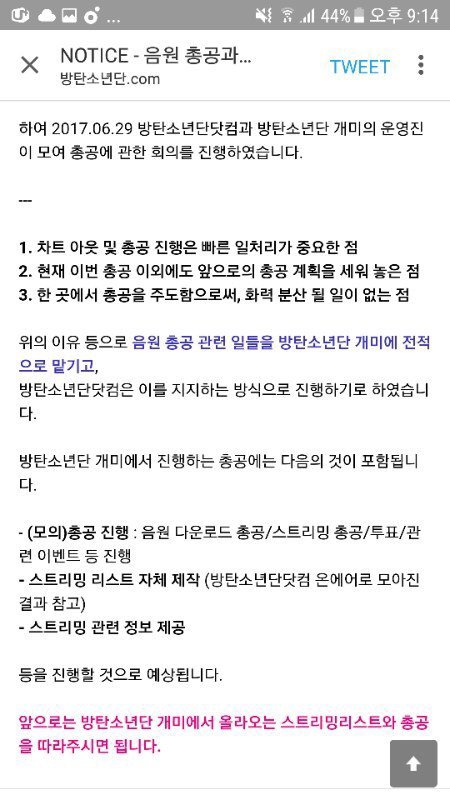 44% 오후 9:14

NOTICE - 음원 총공과...
방탄소년단.com
TWEET

하여 2017.06.29 방탄소년단닷컴과 방탄소년단 개미의 운영진이 모여 총공에 관한 회의를 진행하였습니다.

---

1. 차트 아웃 및 총공 진행은 빠른 일처리가 중요한 점
2. 현재 이번 총공 이외에도 앞으로의 총공 계획을 세워 놓은 점
3. 한 곳에서 총공을 주도함으로써, 화력 분산 될 일이 없는 점

위의 이유 등으로 음원 총공 관련 일들을 방탄소년단 개미에 전적으로 맡기고,
방탄소년단닷컴은 이를 지지하는 방식으로 진행하기로 하였습니다.

방탄소년단 개미에서 진행하는 총공에는 다음의 것이 포함됩니다.

- (모의)총공 진행 : 음원 다운로드 총공/스트리밍 총공/투표/관련 이벤트 등 진행
- 스트리밍 리스트 자체 제작 (방탄소년단닷컴 온에어로 모아진 결과 참고)
- 스트리밍 관련 정보 제공

등을 진행할 것으로 예상됩니다.

앞으로는 방탄소년단 개미에서 올라오는 스트리밍리스트와 총공을 따라주시면 됩니다.